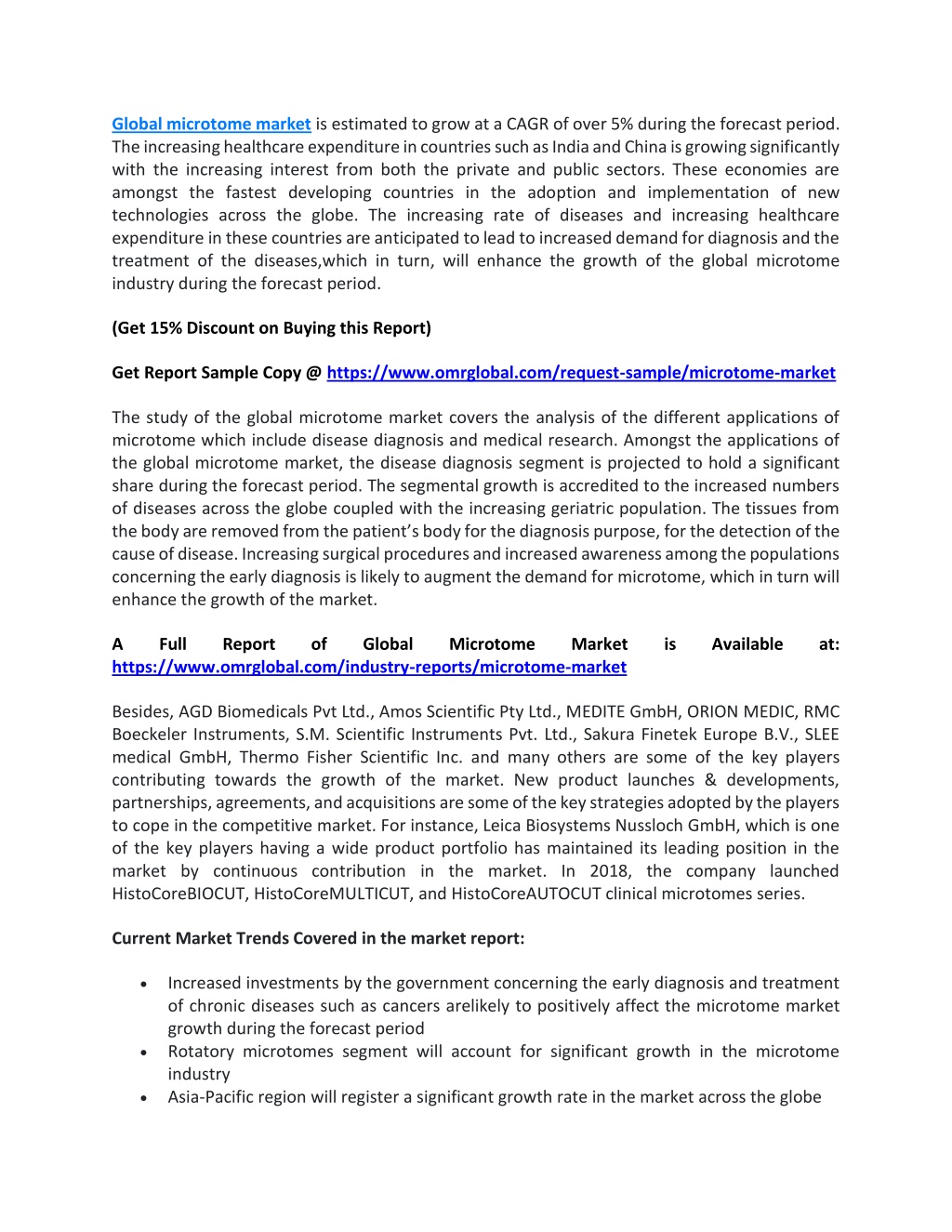 Global microtome market is estimated to grow at a CAGR of over 5% during the forecast period. The increasing healthcare expenditure in countries such as India and China is growing significantly with the increasing interest from both the private and public sectors. These economies are amongst the fastest developing countries in the adoption and implementation of new technologies across the globe. The increasing rate of diseases and increasing healthcare expenditure in these countries are anticipated to lead to increased demand for diagnosis and the treatment of the diseases,which in turn, will enhance the growth of the global microtome industry during the forecast period.

(Get 15% Discount on Buying this Report)

Get Report Sample Copy @ https://www.omrglobal.com/request-sample/microtome-market

The study of the global microtome market covers the analysis of the different applications of microtome which include disease diagnosis and medical research. Amongst the applications of the global microtome market, the disease diagnosis segment is projected to hold a significant share during the forecast period. The segmental growth is accredited to the increased numbers of diseases across the globe coupled with the increasing geriatric population. The tissues from the body are removed from the patient's body for the diagnosis purpose, for the detection of the cause of disease. Increasing surgical procedures and increased awareness among the populations concerning the early diagnosis is likely to augment the demand for microtome, which in turn will enhance the growth of the market.

A Full Report of Global Microtome Market is Available at: https://www.omrglobal.com/industry-reports/microtome-market

Besides, AGD Biomedicals Pvt Ltd., Amos Scientific Pty Ltd., MEDITE GmbH, ORION MEDIC, RMC Boeckeler Instruments, S.M. Scientific Instruments Pvt. Ltd., Sakura Finetek Europe B.V., SLEE medical GmbH, Thermo Fisher Scientific Inc. and many others are some of the key players contributing towards the growth of the market. New product launches & developments, partnerships, agreements, and acquisitions are some of the key strategies adopted by the players to cope in the competitive market. For instance, Leica Biosystems Nussloch GmbH, which is one of the key players having a wide product portfolio has maintained its leading position in the market by continuous contribution in the market. In 2018, the company launched HistoCoreBIOCUT, HistoCoreMULTICUT, and HistoCoreAUTOCUT clinical microtomes series.

Current Market Trends Covered in the market report:

• Increased investments by the government concerning the early diagnosis and treatment of chronic diseases such as cancers arelikely to positively affect the microtome market growth during the forecast period
• Rotatory microtomes segment will account for significant growth in the microtome industry
• Asia-Pacific region will register a significant growth rate in the market across the globe